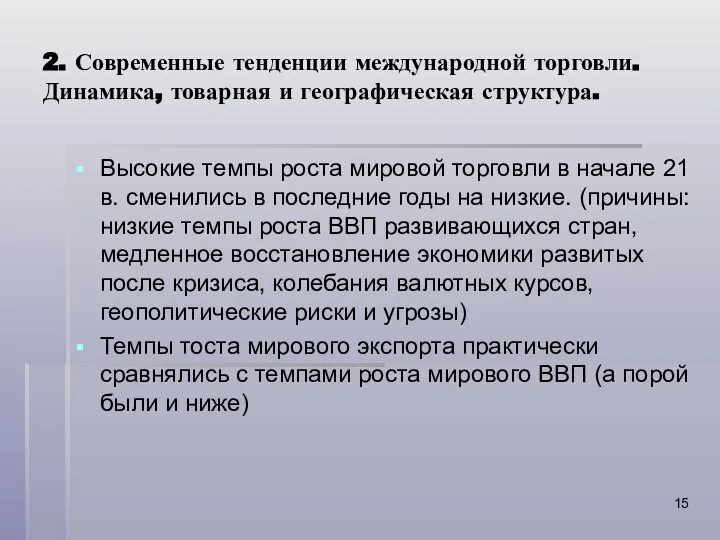 2. Современные тенденции международной торговли. Динамика, товарная и географическая структура.

Высокие темпы роста мировой торговли в начале 21 в. сменились в последние годы на низкие. (причины: низкие темпы роста ВВП развивающихся стран, медленное восстановление экономики развитых после кризиса, колебания валютных курсов, геополитические риски и угрозы)

Темпы тоста мирового экспорта практически сравнялись с темпами роста мирового ВВП (а порой были и ниже)

15